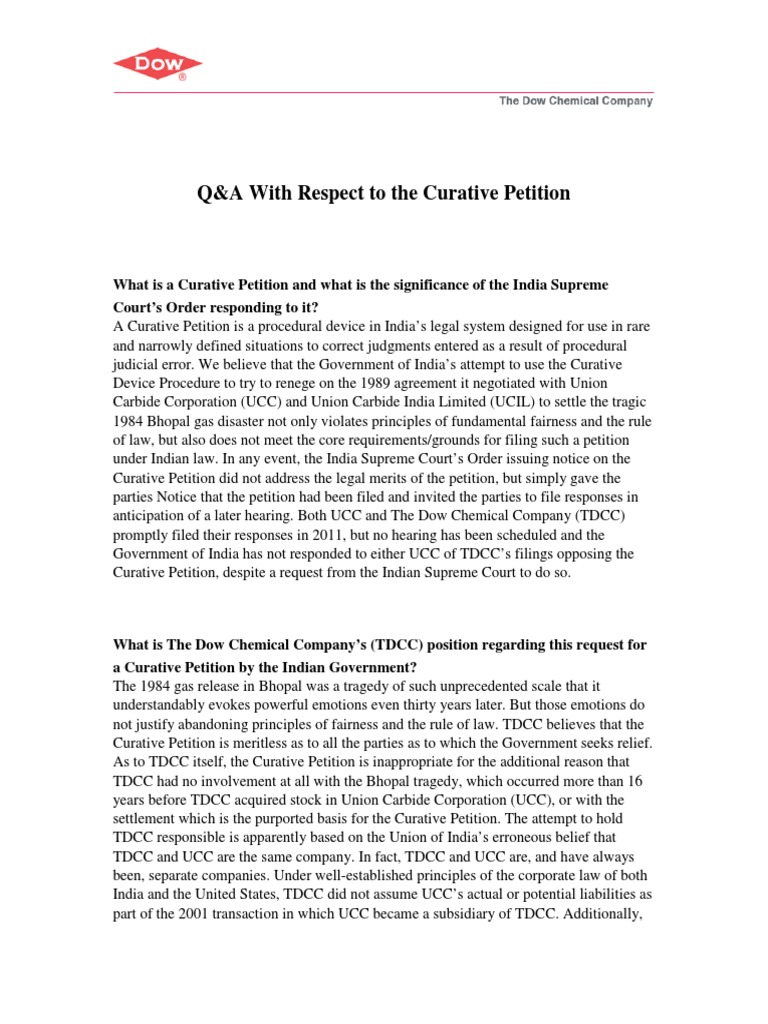 Dow®

The Dow Chemical Company

Q&A With Respect to the Curative Petition

What is a Curative Petition and what is the significance of the India Supreme Court's Order responding to it?

A Curative Petition is a procedural device in India's legal system designed for use in rare and narrowly defined situations to correct judgments entered as a result of procedural judicial error. We believe that the Government of India's attempt to use the Curative Device Procedure to try to renege on the 1989 agreement it negotiated with Union Carbide Corporation (UCC) and Union Carbide India Limited (UCIL) to settle the tragic 1984 Bhopal gas disaster not only violates principles of fundamental fairness and the rule of law, but also does not meet the core requirements/grounds for filing such a petition under Indian law. In any event, the India Supreme Court's Order issuing notice on the Curative Petition did not address the legal merits of the petition, but simply gave the parties Notice that the petition had been filed and invited the parties to file responses in anticipation of a later hearing. Both UCC and The Dow Chemical Company (TDCC) promptly filed their responses in 2011, but no hearing has been scheduled and the Government of India has not responded to either UCC of TDCC's filings opposing the Curative Petition, despite a request from the Indian Supreme Court to do so.

What is The Dow Chemical Company's (TDCC) position regarding this request for a Curative Petition by the Indian Government?

The 1984 gas release in Bhopal was a tragedy of such unprecedented scale that it understandably evokes powerful emotions even thirty years later. But those emotions do not justify abandoning principles of fairness and the rule of law. TDCC believes that the Curative Petition is meritless as to all the parties as to which the Government seeks relief. As to TDCC itself, the Curative Petition is inappropriate for the additional reason that TDCC had no involvement at all with the Bhopal tragedy, which occurred more than 16 years before TDCC acquired stock in Union Carbide Corporation (UCC), or with the settlement which is the purported basis for the Curative Petition. The attempt to hold TDCC responsible is apparently based on the Union of India's erroneous belief that TDCC and UCC are the same company. In fact, TDCC and UCC are, and have always been, separate companies. Under well-established principles of the corporate law of both India and the United States, TDCC did not assume UCC's actual or potential liabilities as part of the 2001 transaction in which UCC became a subsidiary of TDCC. Additionally,